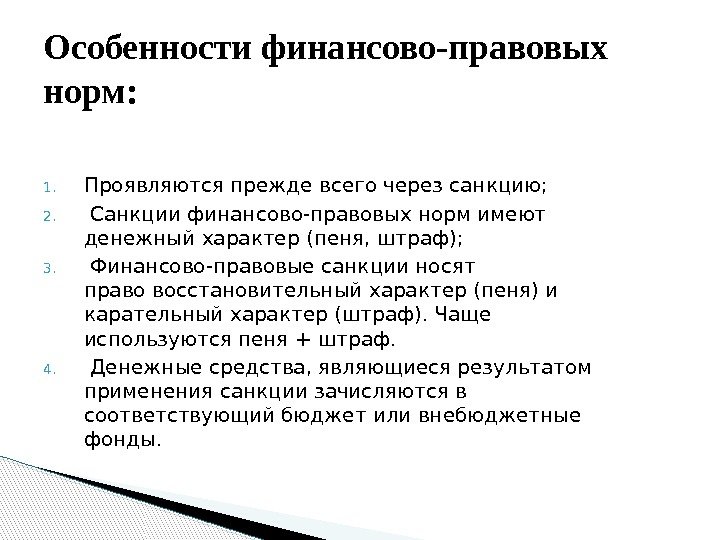 Особенности финансово-правовых норм:

1. Проявляются прежде всего через санкцию;
2. Санкции финансово-правовых норм имеют денежный характер (пеня, штраф);
3. Финансово-правовые санкции носят право восстановительный характер (пеня) и карательный характер (штраф). Чаще используются пеня + штраф.
4. Денежные средства, являющиеся результатом применения санкции зачисляются в соответствующий бюджет или внебюджетные фонды.